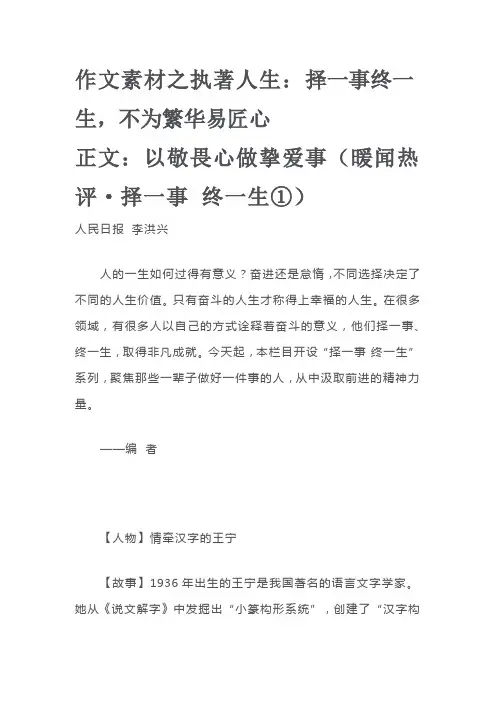 作文素材之执著人生：择一事终一生，不为繁华易匠心
正文：以敬畏心做挚爱事（暖闻热评·择一事 终一生①）

人民日报 李洪兴

人的一生如何过得有意义？奋进还是怠惰，不同选择决定了不同的人生价值。只有奋斗的人生才称得上幸福的人生。在很多领域，有很多人以自己的方式诠释着奋斗的意义，他们择一事、终一生，取得非凡成就。今天起，本栏目开设“择一事 终一生”系列，聚焦那些一辈子做好一件事的人，从中汲取前进的精神力量。

——编 者

【人物】情牵汉字的王宁

【故事】1936 年出生的王宁是我国著名的语言文字学家。她从《说文解字》中发掘出“小篆构形系统”，创建了“汉字构